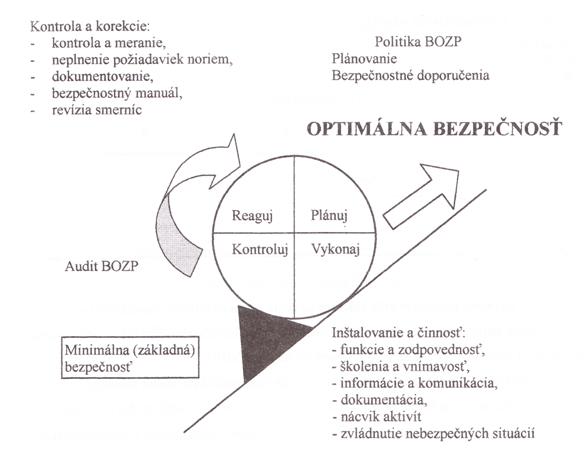 Kontrola a korekcie:
- kontrola a meranie,
- neplnenie požiadaviek noriem,
- dokumentovanie,
- bezpečnostný manuál,
- revízia smerníc

Politika BOZP
Plánovanie
Bezpečnostné doporučenia

OPTIMÁLNA BEZPEČNOSŤ

Reaguj
Plánuj
Kontroluj
Vykonaj

Audit BOZP

Minimálna (základná) bezpečnosť

Inštalovanie a činnosť:
- funkcie a zodpovednosť,
- školenia a vnímavosť,
- informácie a komunikácia,
- dokumentácia,
- nácvik aktivít
- zvládnutie nebezpečných situácií